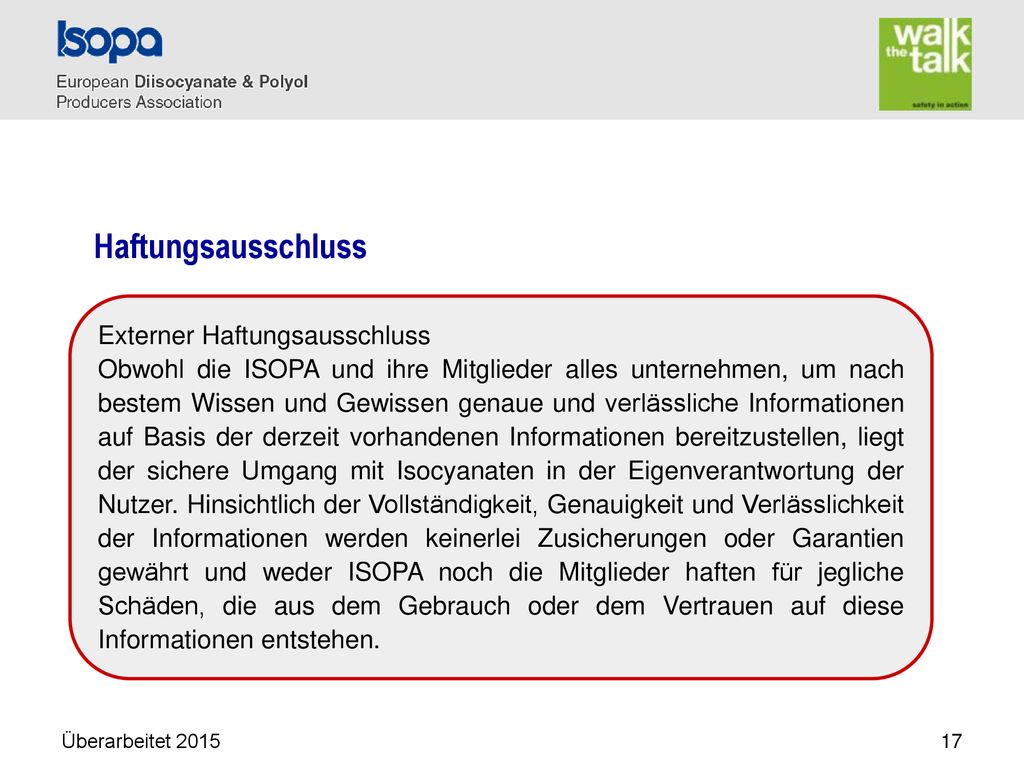 Isopa
European Diisocyanate & Polyol Producers Association

walk the talk
safety in action

Haftungsausschluss

Externer Haftungsausschluss
Obwohl die ISOPA und ihre Mitglieder alles unternehmen, um nach bestem Wissen und Gewissen genaue und verlässliche Informationen auf Basis der derzeit vorhandenen Informationen bereitzustellen, liegt der sichere Umgang mit Isocyanaten in der Eigenverantwortung der Nutzer. Hinsichtlich der Vollständigkeit, Genauigkeit und Verlässlichkeit der Informationen werden keinerlei Zusicherungen oder Garantien gewährt und weder ISOPA noch die Mitglieder haften für jegliche Schäden, die aus dem Gebrauch oder dem Vertrauen auf diese Informationen entstehen.

Überarbeitet 2015

17